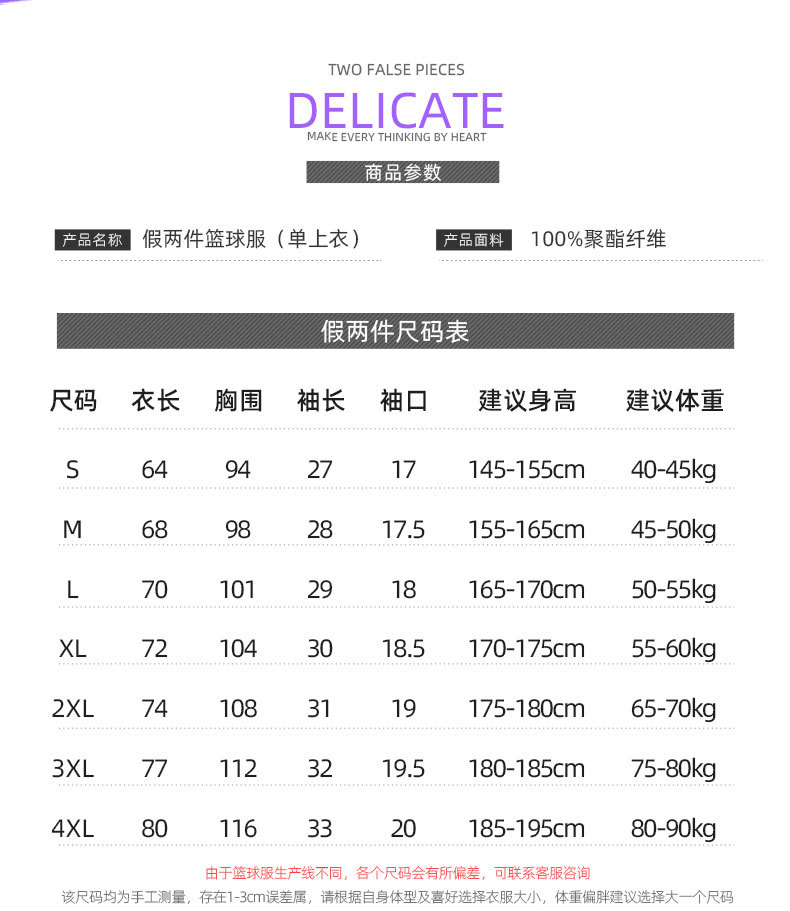 TWO FALSE PIECES

DELICATE

MAKE EVERY THINKING BY HEART

商品参数

产品名称 假两件篮球服（单上衣）

产品面料 100%聚酯纤维

假两件尺码表

| 尺码 | 衣长 | 胸围 | 袖长 | 袖口 | 建议身高 | 建议体重 |
|---|---|---|---|---|---|---|
| S | 64 | 94 | 27 | 17 | 145-155cm | 40-45kg |
| M | 68 | 98 | 28 | 17.5 | 155-165cm | 45-50kg |
| L | 70 | 101 | 29 | 18 | 165-170cm | 50-55kg |
| XL | 72 | 104 | 30 | 18.5 | 170-175cm | 55-60kg |
| 2XL | 74 | 108 | 31 | 19 | 175-180cm | 65-70kg |
| 3XL | 77 | 112 | 32 | 19.5 | 180-185cm | 75-80kg |
| 4XL | 80 | 116 | 33 | 20 | 185-195cm | 80-90kg |

由于篮球服生产线不同，各个尺码会有所偏差，可联系客服咨询

该尺码均为手工测量，存在1-3cm误差属，请根据自身体型及喜好选择衣服大小，体重偏胖建议选择大一个尺码